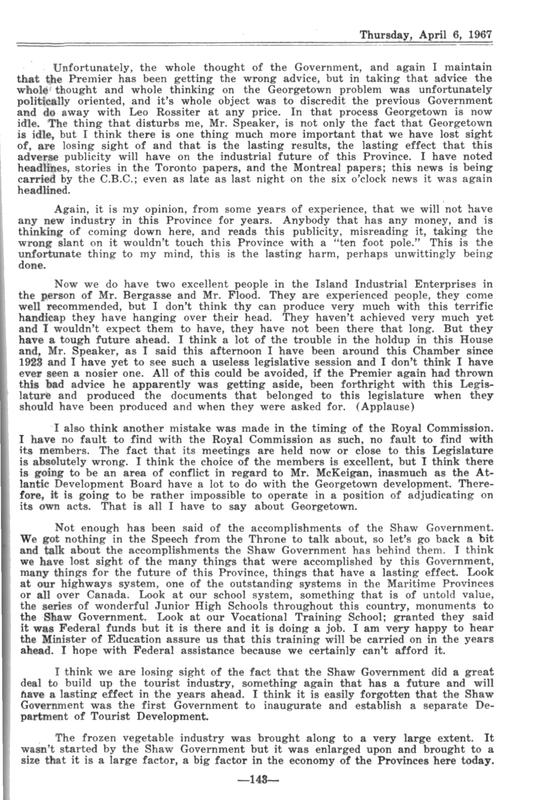 Thursday, April 6, 1967

Unfortunately, the whole thought of the Government, and again I maintain that the Premier has been getting the wrong advice, but in taking that advice the whole thought and whole thinking on the Georgetown problem was unfortunately politically oriented, and it's whole object was to discredit the previous Government and do away with Leo Rossiter at any price. In that process Georgetown is now idle. The thing that disturbs me, Mr. Speaker, is not only the fact that Georgetown is idle, but I think there is one thing much more important that we have lost sight of, are losing sight of and that is the lasting results, the lasting effect that this adverse publicity will have on the industrial future of this Province. I have noted headlines, stories in the Toronto papers, and the Montreal papers; this news is being carried by the C.B.C.; even as late as last night on the six o'clock news it was again headlined.

Again, it is my opinion, from some years of experience, that we will not have any new industry in this Province for years. Anybody that has any money, and is thinking of coming down here, and reads this publicity, misreading it, taking the wrong slant on it wouldn't touch this Province with a "ten foot pole." This is the unfortunate thing to my mind, this is the lasting harm, perhaps unwittingly being done.

Now we do have two excellent people in the Island Industrial Enterprises in the person of Mr. Bergasse and Mr. Flood. They are experienced people, they come well recommended, but I don't think thy can produce very much with this terrific handicap they have hanging over their head. They haven't achieved very much yet and I wouldn't expect them to have, they have not been there that long. But they have a tough future ahead. I think a lot of the trouble in the holdup in this House and, Mr. Speaker, as I said this afternoon I have been around this Chamber since 1923 and I have yet to see such a useless legislative session and I don't think I have ever seen a nosier one. All of this could be avoided, if the Premier again had thrown this bad advice he apparently was getting aside, been forthright with this Legislature and produced the documents that belonged to this legislature when they should have been produced and when they were asked for. (Applause)

I also think another mistake was made in the timing of the Royal Commission. I have no fault to find with the Royal Commission as such, no fault to find with its members. The fact that its meetings are held now or close to this Legislature is absolutely wrong. I think the choice of the members is excellent, but I think there is going to be an area of conflict in regard to Mr. McKeigan, inasmuch as the Atlantic Development Board have a lot to do with the Georgetown development. Therefore, it is going to be rather impossible to operate in a position of adjudicating on its own acts. That is all I have to say about Georgetown.

Not enough has been said of the accomplishments of the Shaw Government. We got nothing in the Speech from the Throne to talk about, so let's go back a bit and talk about the accomplishments the Shaw Government has behind them. I think we have lost sight of the many things that were accomplished by this Government, many things for the future of this Province, things that have a lasting effect. Look at our highways system, one of the outstanding systems in the Maritime Provinces or all over Canada. Look at our school system, something that is of untold value, the series of wonderful Junior High Schools throughout this country, monuments to the Shaw Government. Look at our Vocational Training School; granted they said it was Federal funds but it is there and it is doing a job. I am very happy to hear the Minister of Education assure us that this training will be carried on in the years ahead. I hope with Federal assistance because we certainly can't afford it.

I think we are losing sight of the fact that the Shaw Government did a great deal to build up the tourist industry, something again that has a future and will have a lasting effect in the years ahead. I think it is easily forgotten that the Shaw Government was the first Government to inaugurate and establish a separate Department of Tourist Development.

The frozen vegetable industry was brought along to a very large extent. It wasn't started by the Shaw Government but it was enlarged upon and brought to a size that it is a large factor, a big factor in the economy of the Provinces here today.

—143—